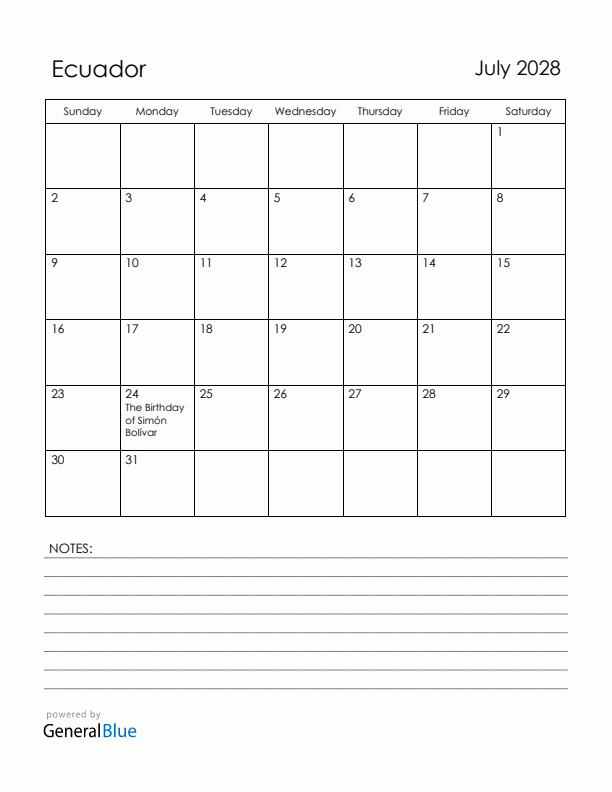 Ecuador

July 2028

| Sunday | Monday | Tuesday | Wednesday | Thursday | Friday | Saturday |
|---|---|---|---|---|---|---|
| | | | | | | 1 |
| 2 | 3 | 4 | 5 | 6 | 7 | 8 |
| 9 | 10 | 11 | 12 | 13 | 14 | 15 |
| 16 | 17 | 18 | 19 | 20 | 21 | 22 |
| 23 | 24 The Birthday of Simón Bolívar | 25 | 26 | 27 | 28 | 29 |
| 30 | 31 | | | | | |

NOTES:

powered by
GeneralBlue